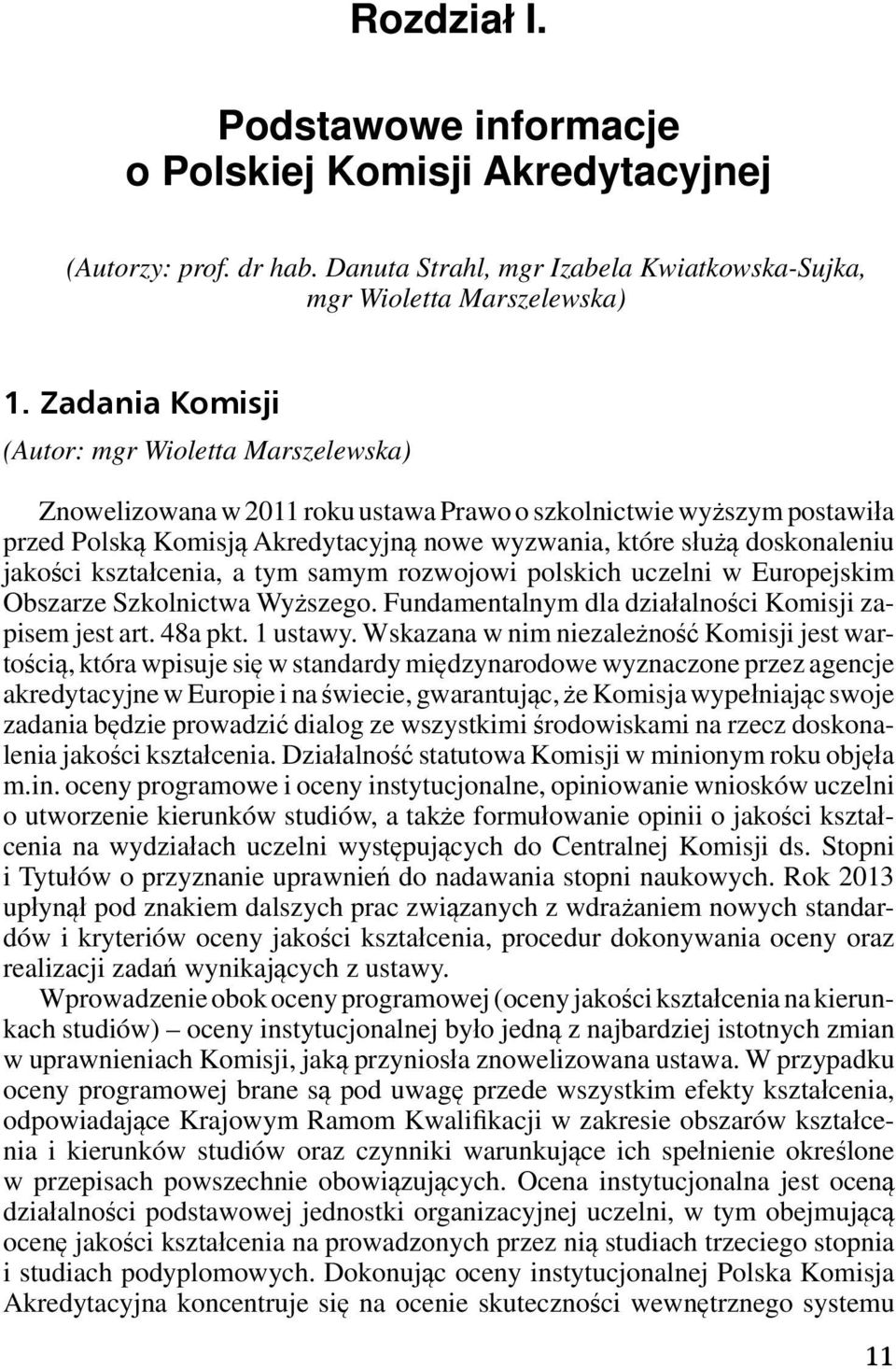 Rozdział I.

Podstawowe informacje o Polskiej Komisji Akredytacyjnej

(Autorzy: prof. dr hab. Danuta Strahl, mgr Izabela Kwiatkowska-Sujka, mgr Wioletta Marszelewska)

1. Zadania Komisji

(Autor: mgr Wioletta Marszelewska)

Znowelizowana w 2011 roku ustawa Prawo o szkolnictwie wyższym postawiła przed Polską Komisją Akredytacyjną nowe wyzwania, które służą doskonaleniu jakości kształcenia, a tym samym rozwojowi polskich uczelni w Europejskim Obszarze Szkolnictwa Wyższego. Fundamentalnym dla działalności Komisji zapisem jest art. 48a pkt. 1 ustawy. Wskazana w nim niezależność Komisji jest wartością, która wpisuje się w standardy międzynarodowe wyznaczone przez agencje akredytacyjne w Europie i na świecie, gwarantując, że Komisja wypełniając swoje zadania będzie prowadzić dialog ze wszystkimi środowiskami na rzecz doskonalenia jakości kształcenia. Działalność statutowa Komisji w minionym roku objęła m.in. oceny programowe i oceny instytucjonalne, opiniowanie wniosków uczelni o utworzenie kierunków studiów, a także formułowanie opinii o jakości kształcenia na wydziałach uczelni występujących do Centralnej Komisji ds. Stopni i Tytułów o przyznanie uprawnień do nadawania stopni naukowych. Rok 2013 upłynął pod znakiem dalszych prac związanych z wdrażaniem nowych standardów i kryteriów oceny jakości kształcenia, procedur dokonywania oceny oraz realizacji zadań wynikających z ustawy.

Wprowadzenie obok oceny programowej (oceny jakości kształcenia na kierunkach studiów) – oceny instytucjonalnej było jedną z najbardziej istotnych zmian w uprawnieniach Komisji, jaką przyniosła znowelizowana ustawa. W przypadku oceny programowej brane są pod uwagę przede wszystkim efekty kształcenia, odpowiadające Krajowym Ramom Kwalifikacji w zakresie obszarów kształcenia i kierunków studiów oraz czynniki warunkujące ich spełnienie określone w przepisach powszechnie obowiązujących. Ocena instytucjonalna jest oceną działalności podstawowej jednostki organizacyjnej uczelni, w tym obejmującą ocenę jakości kształcenia na prowadzonych przez nią studiach trzeciego stopnia i studiach podyplomowych. Dokonując oceny instytucjonalnej Polska Komisja Akredytacyjna koncentruje się na ocenie skuteczności wewnętrznego systemu

11